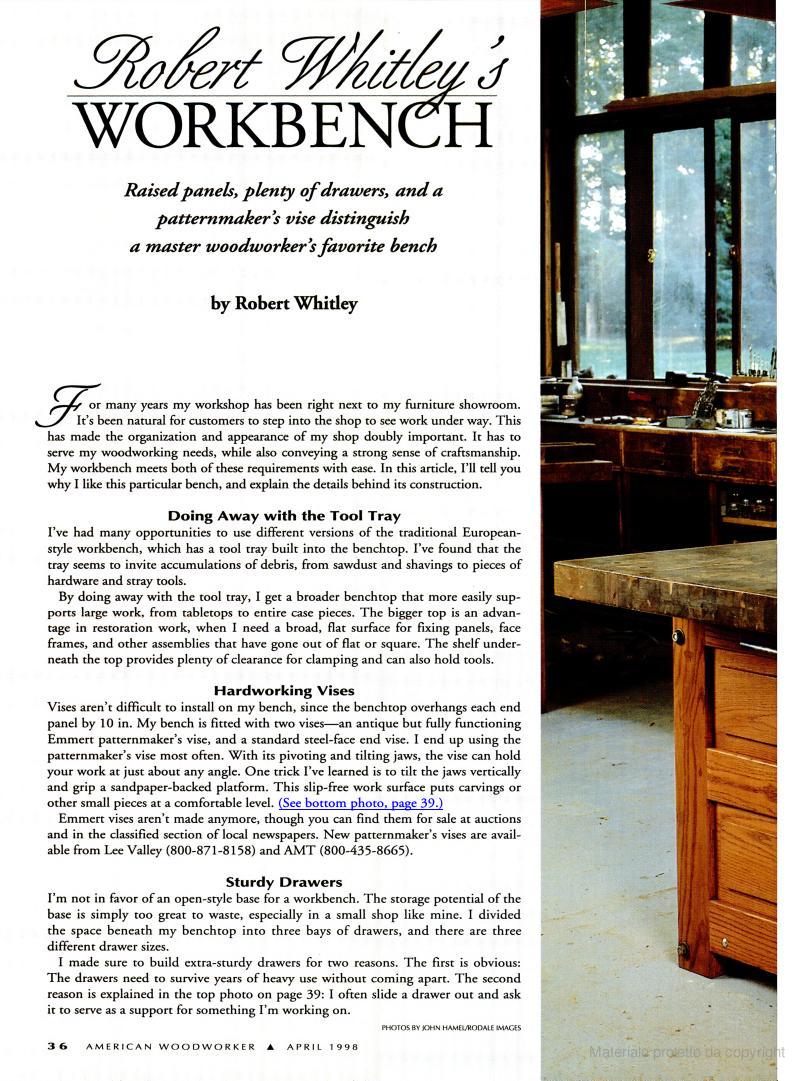 Robert Whitley's
WORKBENCH

Raised panels, plenty of drawers, and a patternmaker's vise distinguish a master woodworker's favorite bench

by Robert Whitley

For many years my workshop has been right next to my furniture showroom. It's been natural for customers to step into the shop to see work under way. This has made the organization and appearance of my shop doubly important. It has to serve my woodworking needs, while also conveying a strong sense of craftsmanship. My workbench meets both of these requirements with ease. In this article, I'll tell you why I like this particular bench, and explain the details behind its construction.

Doing Away with the Tool Tray

I've had many opportunities to use different versions of the traditional European-style workbench, which has a tool tray built into the benchtop. I've found that the tray seems to invite accumulations of debris, from sawdust and shavings to pieces of hardware and stray tools.

By doing away with the tool tray, I get a broader benchtop that more easily supports large work, from tabletops to entire case pieces. The bigger top is an advantage in restoration work, when I need a broad, flat surface for fixing panels, face frames, and other assemblies that have gone out of flat or square. The shelf underneath the top provides plenty of clearance for clamping and can also hold tools.

Hardworking Vises

Vises aren't difficult to install on my bench, since the benchtop overhangs each end panel by 10 in. My bench is fitted with two vises—an antique but fully functioning Emmert patternmaker's vise, and a standard steel-face end vise. I end up using the patternmaker's vise most often. With its pivoting and tilting jaws, the vise can hold your work at just about any angle. One trick I've learned is to tilt the jaws vertically and grip a sandpaper-backed platform. This slip-free work surface puts carvings or other small pieces at a comfortable level. (See bottom photo, page 39.)

Emmert vises aren't made anymore, though you can find them for sale at auctions and in the classified section of local newspapers. New patternmaker's vises are available from Lee Valley (800-871-8158) and AMT (800-435-8665).

Sturdy Drawers

I'm not in favor of an open-style base for a workbench. The storage potential of the base is simply too great to waste, especially in a small shop like mine. I divided the space beneath my benchtop into three bays of drawers, and there are three different drawer sizes.

I made sure to build extra-sturdy drawers for two reasons. The first is obvious: The drawers need to survive years of heavy use without coming apart. The second reason is explained in the top photo on page 39: I often slide a drawer out and ask it to serve as a support for something I'm working on.

PHOTOS BY JOHN HAMEL/RODALE IMAGES

36 AMERICAN WOODWORKER ▲ APRIL 1998

Materiale protetto da copyright